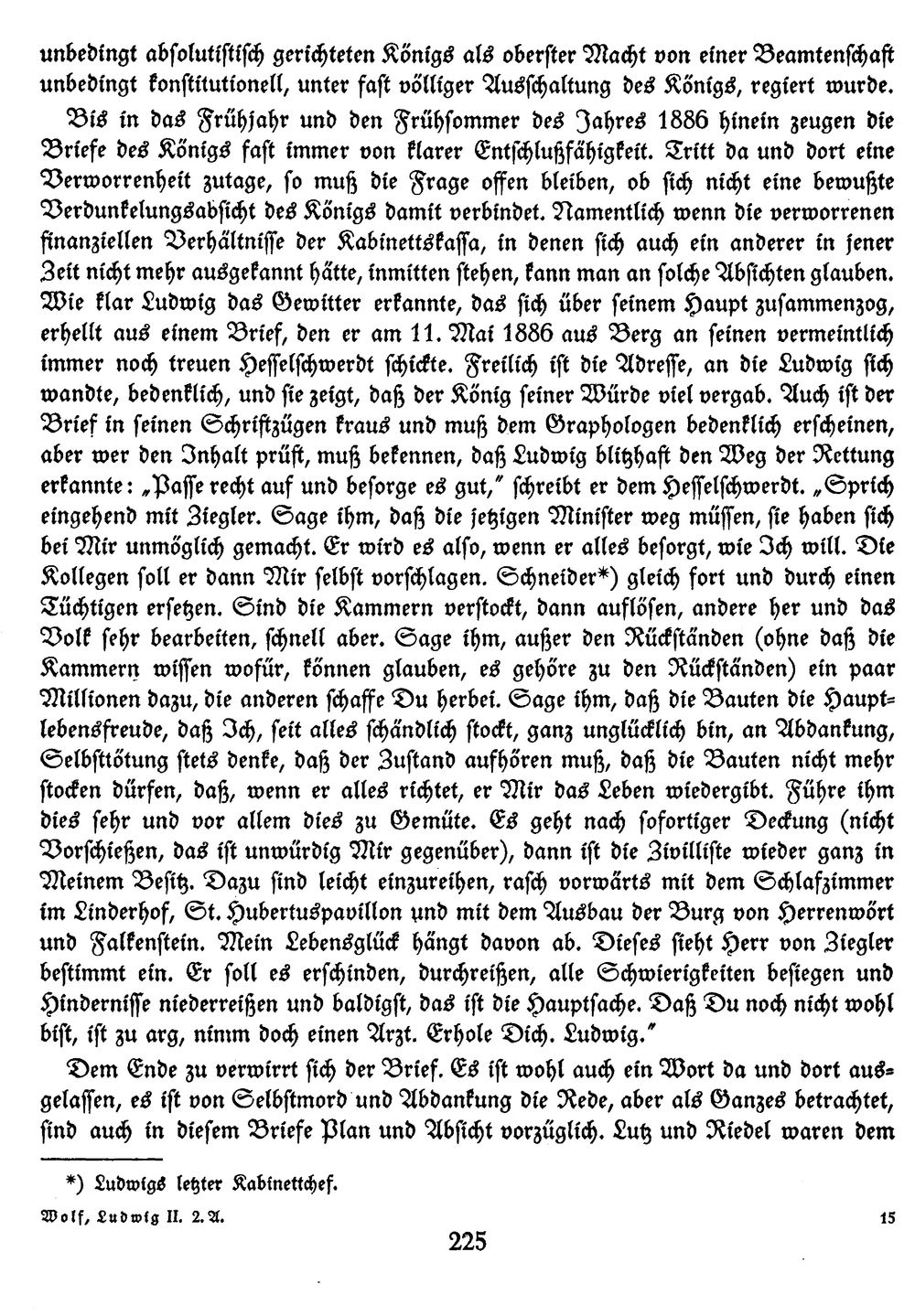 unbedingt absolutistisch gerichteten Königs als oberster Macht von einer Beamtenschaft unbedingt konstitutionell, unter fast völliger Ausschaltung des Königs, regiert wurde.

Bis in das Frühjahr und den Frühsommer des Jahres 1886 hinein zeugen die Briefe des Königs fast immer von klarer Entschlußfähigkeit. Tritt da und dort eine Verworrenheit zutage, so muß die Frage offen bleiben, ob sich nicht eine bewußte Verdunkelungsabsicht des Königs damit verbindet. Namentlich wenn die verworrenen finanziellen Verhältnisse der Kabinettskassa, in denen sich auch ein anderer in jener Zeit nicht mehr ausgekannt hätte, inmitten stehen, kann man an solche Absichten glauben. Wie klar Ludwig das Gewitter erkannte, das sich über seinem Haupt zusammenzog, erhellt aus einem Brief, den er am 11. Mai 1886 aus Berg an seinen vermeintlich immer noch treuen Hesselschwerdt schickte. Freilich ist die Adresse, an die Ludwig sich wandte, bedenklich, und sie zeigt, daß der König seiner Würde viel vergab. Auch ist der Brief in seinen Schriftzügen kraus und muß dem Graphologen bedenklich erscheinen, aber wer den Inhalt prüft, muß bekennen, daß Ludwig blitzhaft den Weg der Rettung erkannte: „Passe recht auf und besorge es gut," schreibt er dem Hesselschwerdt. „Sprich eingehend mit Ziegler. Sage ihm, daß die jetzigen Minister weg müssen, sie haben sich bei Mir unmöglich gemacht. Er wird es also, wenn er alles besorgt, wie Ich will. Die Kollegen soll er dann Mir selbst vorschlagen. Schneider*) gleich fort und durch einen Tüchtigen ersetzen. Sind die Kammern verstockt, dann auflösen, andere her und das Volk sehr bearbeiten, schnell aber. Sage ihm, außer den Rückständen (ohne daß die Kammern wissen wofür, können glauben, es gehöre zu den Rückständen) ein paar Millionen dazu, die anderen schaffe Du herbei. Sage ihm, daß die Bauten die Hauptlebensfreude, daß Ich, seit alles schändlich stockt, ganz unglücklich bin, an Abdankung, Selbsttötung stets denke, daß der Zustand aufhören muß, daß die Bauten nicht mehr stocken dürfen, daß, wenn er alles richtet, er Mir das Leben wiedergibt. Führe ihm dies sehr und vor allem dies zu Gemüte. Es geht nach sofortiger Deckung (nicht Vorschießen, das ist unwürdig Mir gegenüber), dann ist die Zivilliste wieder ganz in Meinem Besitz. Dazu sind leicht einzureihen, rasch vorwärts mit dem Schlafzimmer im Linderhof, St. Hubertuspavillon und mit dem Ausbau der Burg von Herrenwört und Falkenstein. Mein Lebensglück hängt davon ab. Dieses sieht Herr von Ziegler bestimmt ein. Er soll es erschinden, durchreißen, alle Schwierigkeiten besiegen und Hindernisse niederreißen und baldigst, das ist die Hauptsache. Daß Du noch nicht wohl bist, ist zu arg, nimm doch einen Arzt. Erhole Dich. Ludwig."

Dem Ende zu verwirrt sich der Brief. Es ist wohl auch ein Wort da und dort ausgelassen, es ist von Selbstmord und Abdankung die Rede, aber als Ganzes betrachtet, sind auch in diesem Briefe Plan und Absicht vorzüglich. Lutz und Riedel waren dem

*) Ludwigs letzter Kabinettchef.

Wolf, Ludwig II. 2. A. 15

225